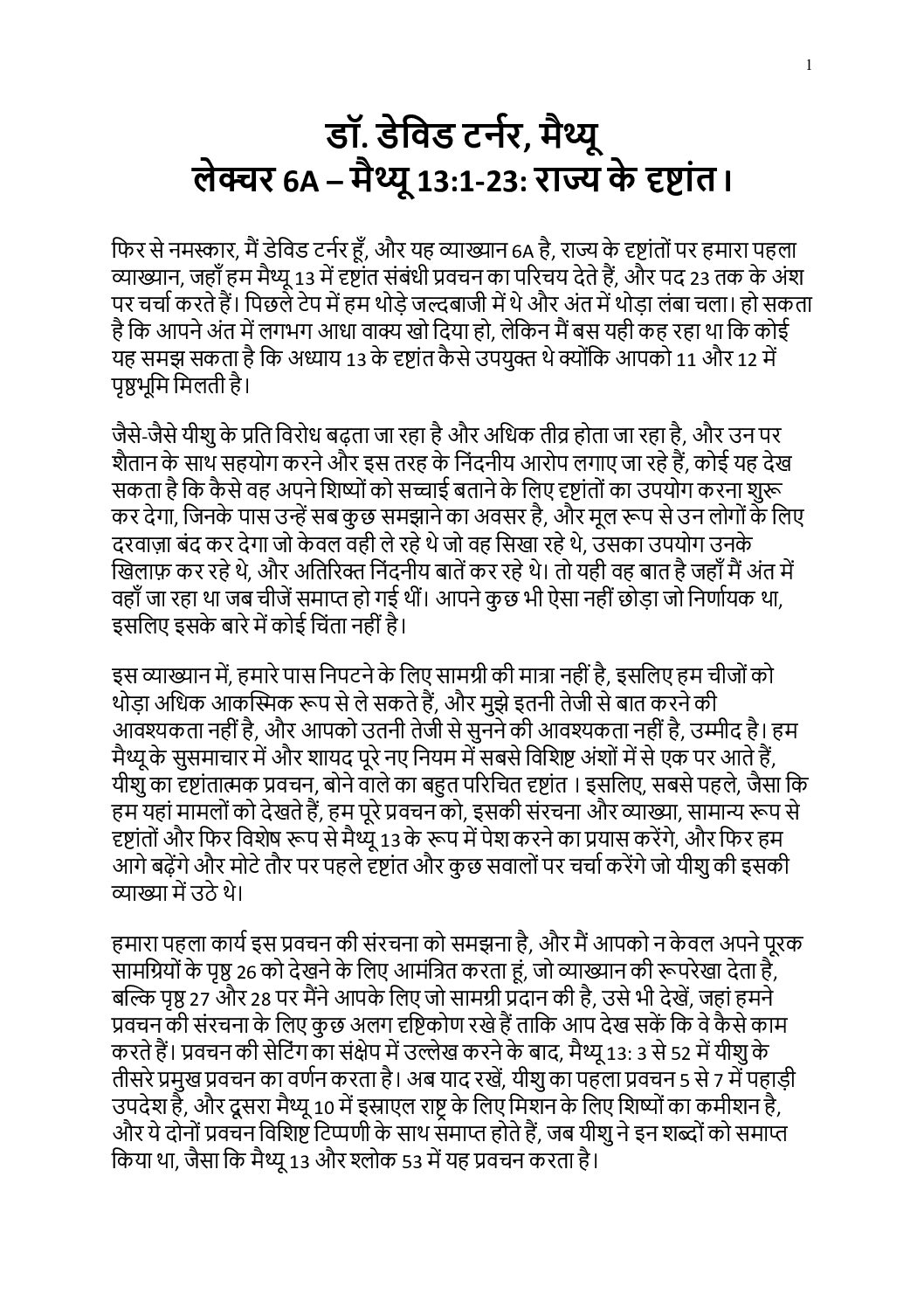 1

डॉ. डेविड टर्नर, मैथ्यू
लेक्चर 6A – मैथ्यू 13:1-23: राज्य के दृष्टांत।

फिर से नमस्कार, मैं डेविड टर्नर हूँ, और यह व्याख्यान 6A है, राज्य के दृष्टांतों पर हमारा पहला व्याख्यान, जहाँ हम मैथ्यू 13 में दृष्टांत संबंधी प्रवचन का परिचय देते हैं, और पद 23 तक के अंश पर चर्चा करते हैं। पिछले टेप में हम थोड़े जल्दबाजी में थे और अंत में थोड़ा लंबा चला। हो सकता है कि आपने अंत में लगभग आधा वाक्य खो दिया हो, लेकिन मैं बस यही कह रहा था कि कोई यह समझ सकता है कि अध्याय 13 के दृष्टांत कैसे उपयुक्त थे क्योंकि आपको 11 और 12 में पृष्ठभूमि मिलती है।

जैसे-जैसे यीशु के प्रति विरोध बढ़ता जा रहा है और अधिक तीव्र होता जा रहा है, और उन पर शैतान के साथ सहयोग करने और इस तरह के निंदनीय आरोप लगाए जा रहे हैं, कोई यह देख सकता है कि कैसे वह अपने शिष्यों को सच्चाई बताने के लिए दृष्टांतों का उपयोग करना शुरू कर देगा, जिनके पास उन्हें सब कुछ समझाने का अवसर है, और मूल रूप से उन लोगों के लिए दरवाज़ा बंद कर देगा जो केवल वही ले रहे थे जो वह सिखा रहे थे, उसका उपयोग उनके खिलाफ़ कर रहे थे, और अतिरिक्त निंदनीय बातें कर रहे थे। तो यही वह बात है जहाँ मैं अंत में वहाँ जा रहा था जब चीजें समाप्त हो गई थीं। आपने कुछ भी ऐसा नहीं छोड़ा जो निर्णायक था, इसलिए इसके बारे में कोई चिंता नहीं है।

इस व्याख्यान में, हमारे पास निपटने के लिए सामग्री की मात्रा नहीं है, इसलिए हम चीजों को थोड़ा अधिक आकस्मिक रूप से ले सकते हैं, और मुझे इतनी तेजी से बात करने की आवश्यकता नहीं है, और आपको उतनी तेजी से सुनने की आवश्यकता नहीं है, उम्मीद है। हम मैथ्यू के सुसमाचार में और शायद पूरे नए नियम में सबसे विशिष्ट अंशों में से एक पर आते हैं, यीशु का दृष्टांतात्मक प्रवचन, बोने वाले का बहुत परिचित दृष्टांत । इसलिए, सबसे पहले, जैसा कि हम यहां मामलों को देखते हैं, हम पूरे प्रवचन को, इसकी संरचना और व्याख्या, सामान्य रूप से दृष्टांतों और फिर विशेष रूप से मैथ्यू 13 के रूप में पेश करने का प्रयास करेंगे, और फिर हम आगे बढ़ेंगे और मोटे तौर पर पहले दृष्टांत और कुछ सवालों पर चर्चा करेंगे जो यीशु की इसकी व्याख्या में उठे थे।

हमारा पहला कार्य इस प्रवचन की संरचना को समझना है, और मैं आपको न केवल अपने पूरक सामग्रियों के पृष्ठ 26 को देखने के लिए आमंत्रित करता हूं, जो व्याख्यान की रूपरेखा देता है, बल्कि पृष्ठ 27 और 28 पर मैंने आपके लिए जो सामग्री प्रदान की है, उसे भी देखें, जहां हमने प्रवचन की संरचना के लिए कुछ अलग दृष्टिकोण रखे हैं ताकि आप देख सकें कि वे कैसे काम करते हैं। प्रवचन की सेटिंग का संक्षेप में उल्लेख करने के बाद, मैथ्यू 13: 3 से 52 में यीशु के तीसरे प्रमुख प्रवचन का वर्णन करता है। अब याद रखें, यीशु का पहला प्रवचन 5 से 7 में पहाड़ी उपदेश है, और दूसरा मैथ्यू 10 में इस्राएल राष्ट्र के लिए मिशन के लिए शिष्यों का कमीशन है, और ये दोनों प्रवचन विशिष्ट टिप्पणी के साथ समाप्त होते हैं, जब यीशु ने इन शब्दों को समाप्त किया था, जैसा कि मैथ्यू 13 और श्लोक 53 में यह प्रवचन करता है।